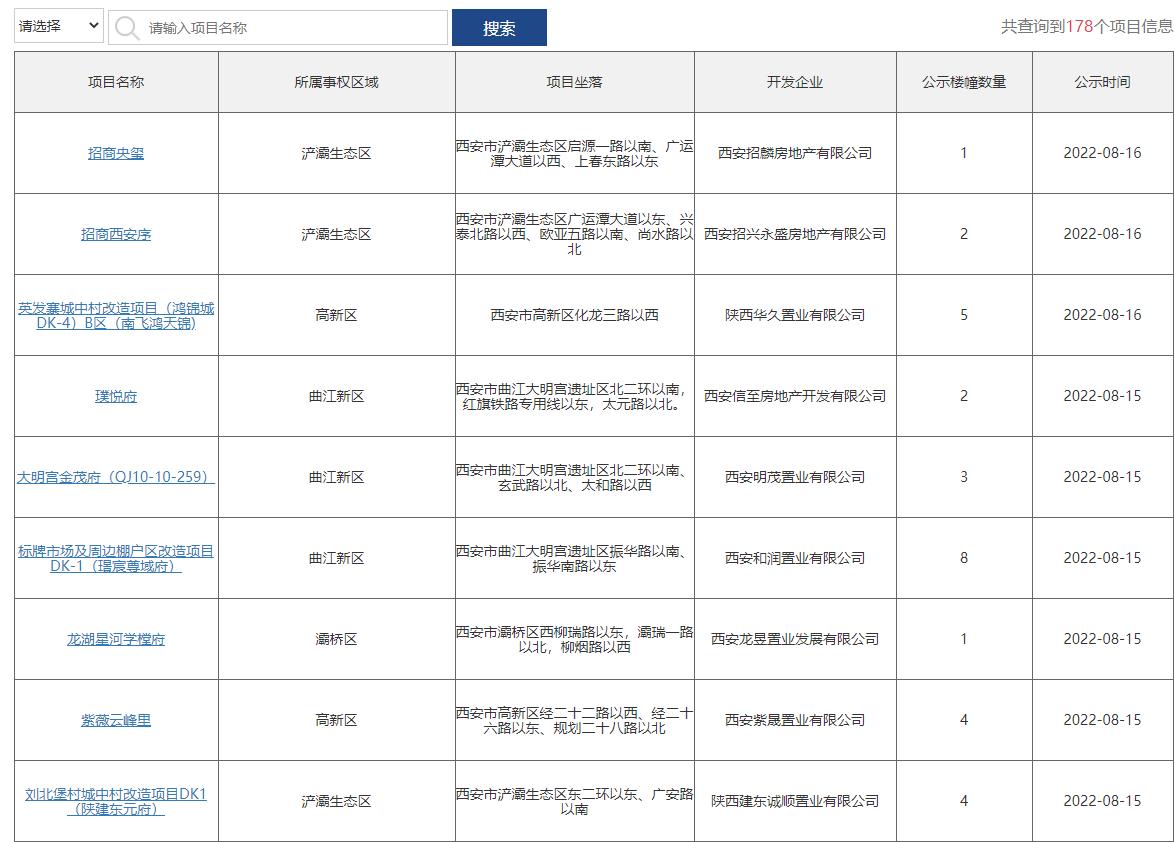 请选择 请输入项目名称 搜索 共查询到178个项目信息

| 项目名称 | 所属事权区域 | 项目坐落 | 开发企业 | 公示楼幢数量 | 公示时间 |
|---|---|---|---|---|---|
| 招商央玺 | 浐灞生态区 | 西安市浐灞生态区启源一路以南、广运潭大道以西、上春东路以东 | 西安招麟房地产有限公司 | 1 | 2022-08-16 |
| 招商西安序 | 浐灞生态区 | 西安市浐灞生态区广运潭大道以东、兴泰北路以西、欧亚五路以南、尚水路以北 | 西安招兴永盛房地产有限公司 | 2 | 2022-08-16 |
| 英发寨城中村改造项目（鸿锦城DK-4）B区（南飞鸿天锦） | 高新区 | 西安市高新区化龙三路以西 | 陕西华久置业有限公司 | 5 | 2022-08-16 |
| 璞悦府 | 曲江新区 | 西安市曲江大明宫遗址区北二环以南，红旗铁路专用线以东，太元路以北。 | 西安信至房地产开发有限公司 | 2 | 2022-08-15 |
| 大明宫金茂府（QJ10-10-259） | 曲江新区 | 西安市曲江大明宫遗址区北二环以南、玄武路以北、太和路以西 | 西安明茂置业有限公司 | 3 | 2022-08-15 |
| 标牌市场及周边棚户区改造项目DK-1（璟宸尊域府） | 曲江新区 | 西安市曲江大明宫遗址区振华路以南、振华南路以东 | 西安和润置业有限公司 | 8 | 2022-08-15 |
| 龙湖星河学樘府 | 灞桥区 | 西安市灞桥区西柳瑞路以东，灞瑞一路以北，柳烟路以西 | 西安龙昱置业发展有限公司 | 1 | 2022-08-15 |
| 紫薇云峰里 | 高新区 | 西安市高新区经二十二路以西、经二十六路以东、规划二十八路以北 | 西安紫晟置业有限公司 | 4 | 2022-08-15 |
| 刘北堡村城中村改造项目DK1（陕建东元府） | 浐灞生态区 | 西安市浐灞生态区东二环以东、广安路以南 | 陕西建东诚顺置业有限公司 | 4 | 2022-08-15 |